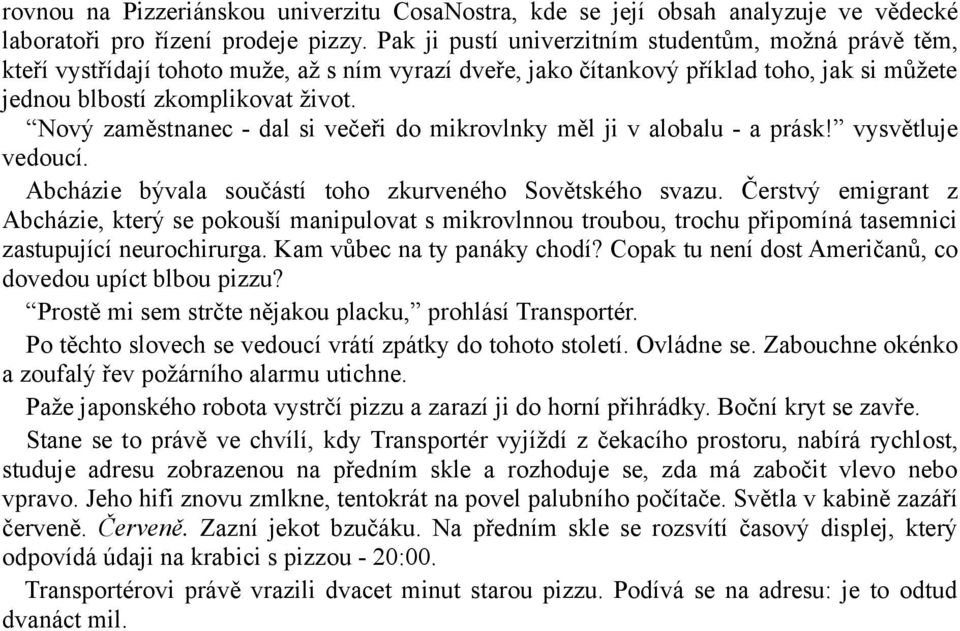 rovnou na Pizzeriánskou univerzitu CosaNostra, kde se její obsah analyzuje ve vědecké laboratoři pro řízení prodeje pizzy. Pak ji pustí univerzitním studentům, možná právě těm, kteří vystřídají tohoto muže, až s ním vyrazí dveře, jako čítankový příklad toho, jak si můžete jednou blbostí zkomplikovat život.

“Nový zaměstnanec - dal si večeři do mikrovlnky měl ji v alobalu - a prásk!” vysvětluje vedoucí.

Abcházie bývala součástí toho zkurveného Sovětského svazu. Čerstvý emigrant z Abcházie, který se pokouší manipulovat s mikrovlnnou troubou, trochu připomíná tasemnici zastupující neurochirurga. Kam vůbec na ty panáky chodí? Copak tu není dost Američanů, co dovedou upíct blbou pizzu?

“Prostě mi sem strčte nějakou placku,” prohlásí Transportér.

Po těchto slovech se vedoucí vrátí zpátky do tohoto století. Ovládne se. Zabouchne okénko a zoufalý řev požárního alarmu utichne.

Paže japonského robota vystrčí pizzu a zarazí ji do horní přihrádky. Boční kryt se zavře.

Stane se to právě ve chvílí, kdy Transportér vyjíždí z čekacího prostoru, nabírá rychlost, studuje adresu zobrazenou na předním skle a rozhoduje se, zda má zabočit vlevo nebo vpravo. Jeho hifi znovu zmlkne, tentokrát na povel palubního počítače. Světla v kabině zazáří červeně. Červeně. Zazní jekot bzučáku. Na předním skle se rozsvítí časový displej, který odpovídá údaji na krabici s pizzou - 20:00.

Transportérovi právě vrazili dvacet minut starou pizzu. Podívá se na adresu: je to odtud dvanáct mil.